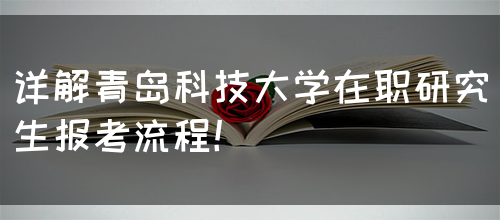 详解青岛科技大学在职研究生报考流程!